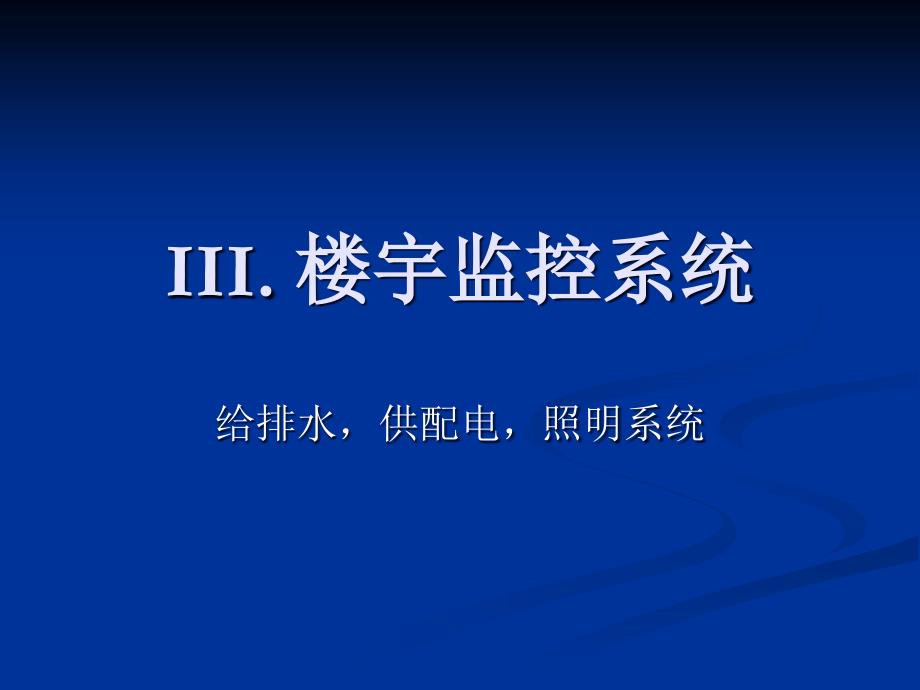 III. 楼宇监控系统

给排水，供配电，照明系统